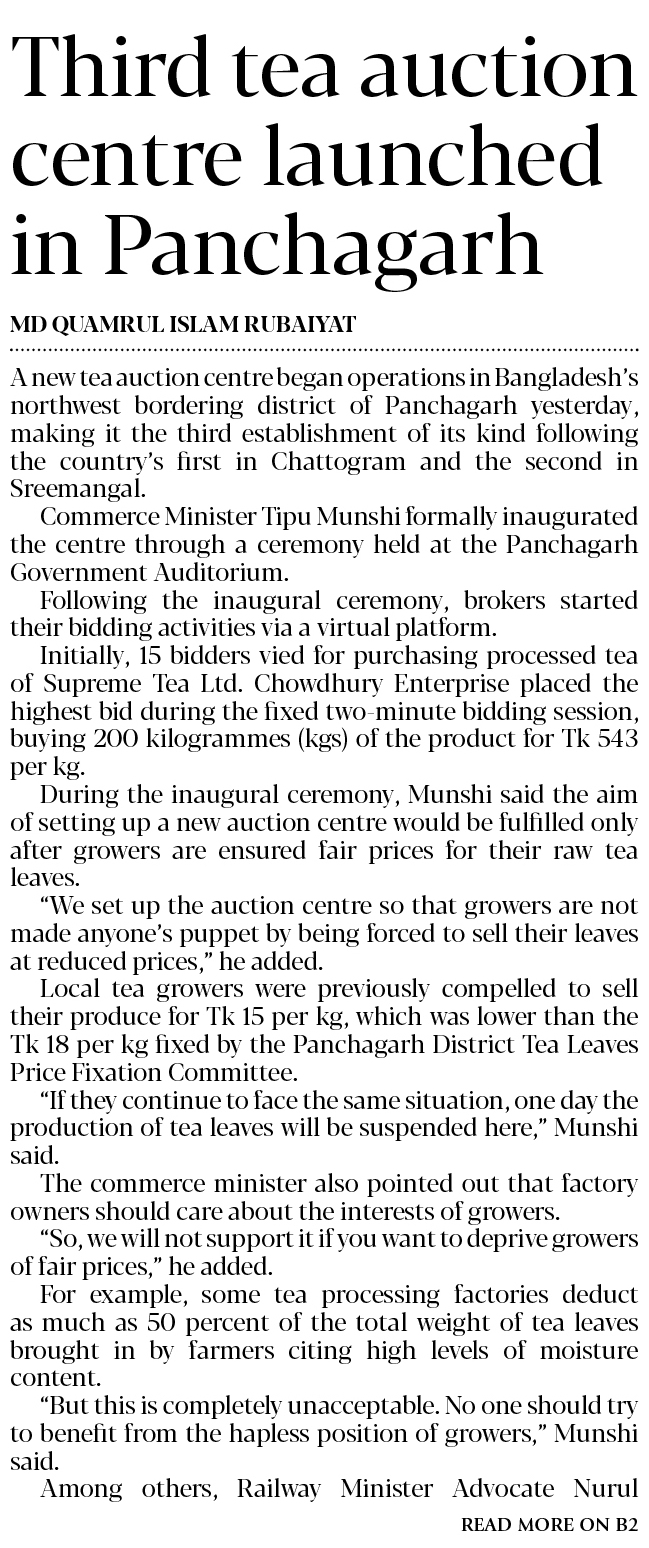 Third tea auction centre launched in Panchagarh

MD QUAMRUL ISLAM RUBAIYAT

A new tea auction centre began operations in Bangladesh's northwest bordering district of Panchagarh yesterday, making it the third establishment of its kind following the country's first in Chattogram and the second in Sreemangal.

Commerce Minister Tipu Munshi formally inaugurated the centre through a ceremony held at the Panchagarh Government Auditorium.

Following the inaugural ceremony, brokers started their bidding activities via a virtual platform.

Initially, 15 bidders vied for purchasing processed tea of Supreme Tea Ltd. Chowdhury Enterprise placed the highest bid during the fixed two-minute bidding session, buying 200 kilogrammes (kgs) of the product for Tk 543 per kg.

During the inaugural ceremony, Munshi said the aim of setting up a new auction centre would be fulfilled only after growers are ensured fair prices for their raw tea leaves.

"We set up the auction centre so that growers are not made anyone's puppet by being forced to sell their leaves at reduced prices," he added.

Local tea growers were previously compelled to sell their produce for Tk 15 per kg, which was lower than the Tk 18 per kg fixed by the Panchagarh District Tea Leaves Price Fixation Committee.

"If they continue to face the same situation, one day the production of tea leaves will be suspended here," Munshi said.

The commerce minister also pointed out that factory owners should care about the interests of growers.

"So, we will not support it if you want to deprive growers of fair prices," he added.

For example, some tea processing factories deduct as much as 50 percent of the total weight of tea leaves brought in by farmers citing high levels of moisture content.

"But this is completely unacceptable. No one should try to benefit from the hapless position of growers," Munshi said.

Among others, Railway Minister Advocate Nurul

READ MORE ON B2